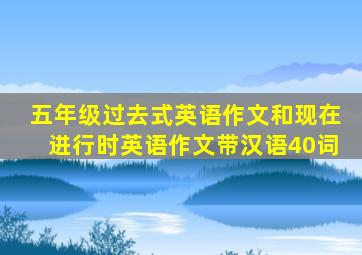 五年级过去式英语作文和现在进行时英语作文带汉语40词